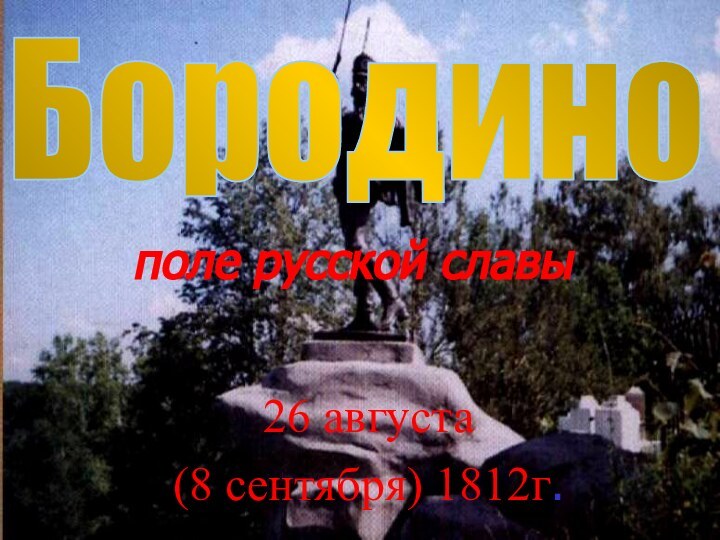 Бородино

поле русской славы

26 августа
(8 сентября) 1812г.